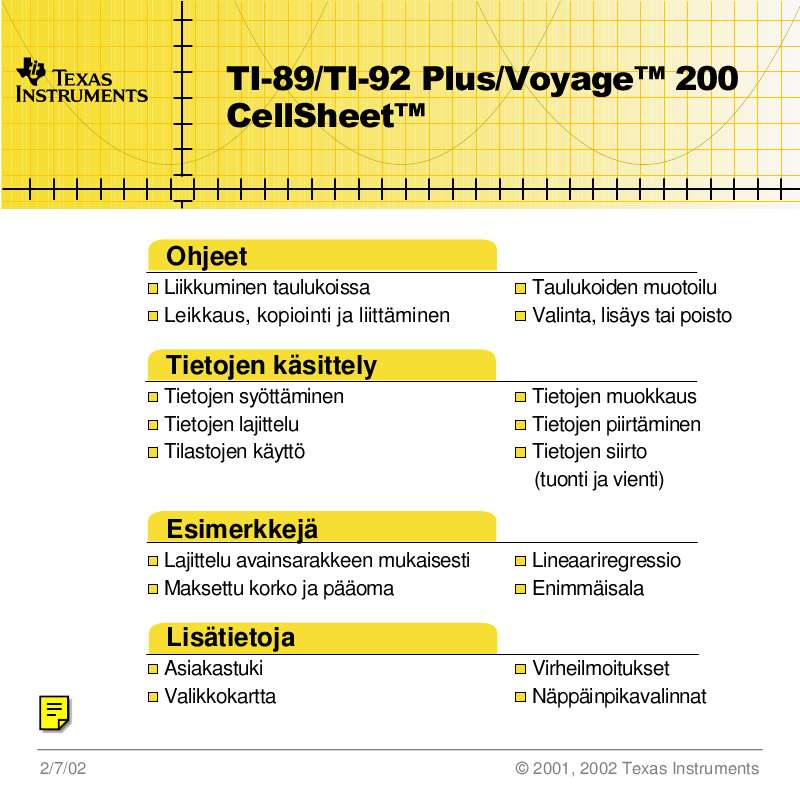 TEXAS INSTRUMENTS

TI-89/TI-92 Plus/Voyage™ 200 CellSheet™

Ohjeet

Liikkuminen taulukoissa

Leikkaus, kopiointi ja liittäminen

Taulukoiden muotoilu

Valinta, lisäys tai poisto

Tietojen käsittely

Tietojen syöttäminen

Tietojen lajittelu

Tilastojen käyttö

Tietojen muokkaus

Tietojen piirtäminen

Tietojen siirto (tuonti ja vienti)

Esimerkkejä

Lajittelu avainsarakkeen mukaisesti

Maksettu korko ja pääoma

Lineaariregressio

Enimmäisala

Lisätietoja

Asiakastuki

Valikkokartta

Virheilmoitukset

Näppäinpikavalinnat

2/7/02

© 2001, 2002 Texas Instruments